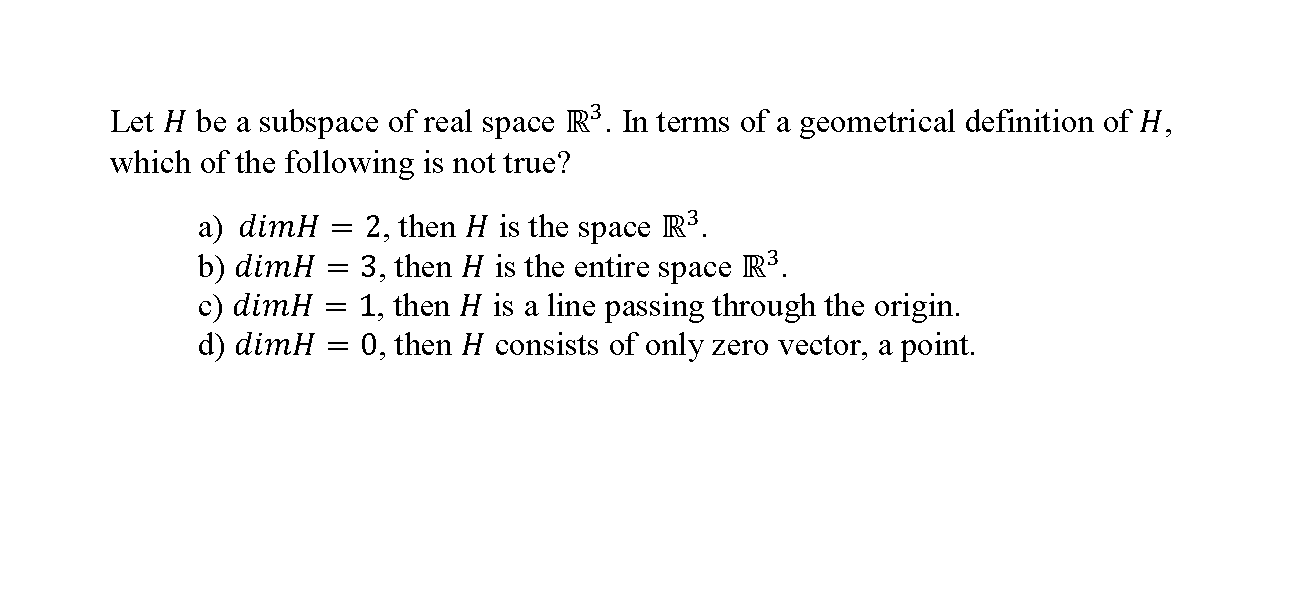 Let $H$ be a subspace of real space $\mathbb{R}^3$. In terms of a geometrical definition of $H$, which of the following is not true?

a) $dimH = 2$, then $H$ is the space $\mathbb{R}^3$.
b) $dimH = 3$, then $H$ is the entire space $\mathbb{R}^3$.
c) $dimH = 1$, then $H$ is a line passing through the origin.
d) $dimH = 0$, then $H$ consists of only zero vector, a point.